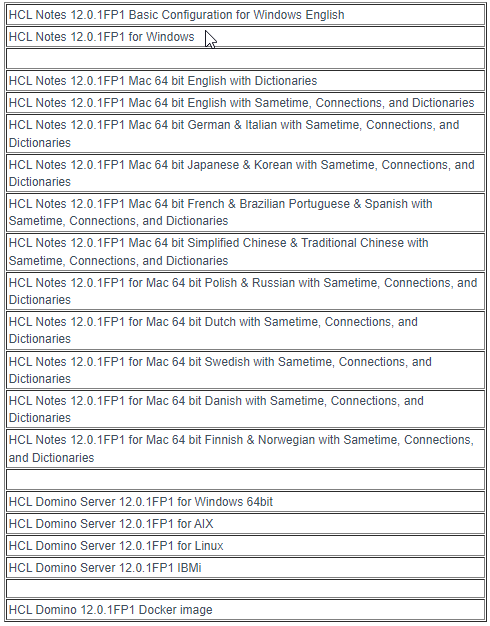 | |
|---|
| HCL Notes 12.0.1FP1 Basic Configuration for Windows English |
| HCL Notes 12.0.1FP1 for Windows |
| |
| HCL Notes 12.0.1FP1 Mac 64 bit English with Dictionaries |
| HCL Notes 12.0.1FP1 Mac 64 bit English with Sametime, Connections, and Dictionaries |
| HCL Notes 12.0.1FP1 Mac 64 bit German & Italian with Sametime, Connections, and Dictionaries |
| HCL Notes 12.0.1FP1 Mac 64 bit Japanese & Korean with Sametime, Connections, and Dictionaries |
| HCL Notes 12.0.1FP1 Mac 64 bit French & Brazilian Portuguese & Spanish with Sametime, Connections, and Dictionaries |
| HCL Notes 12.0.1FP1 Mac 64 bit Simplified Chinese & Traditional Chinese with Sametime, Connections, and Dictionaries |
| HCL Notes 12.0.1FP1 for Mac 64 bit Polish & Russian with Sametime, Connections, and Dictionaries |
| HCL Notes 12.0.1FP1 for Mac 64 bit Dutch with Sametime, Connections, and Dictionaries |
| HCL Notes 12.0.1FP1 for Mac 64 bit Swedish with Sametime, Connections, and Dictionaries |
| HCL Notes 12.0.1FP1 for Mac 64 bit Danish with Sametime, Connections, and Dictionaries |
| HCL Notes 12.0.1FP1 for Mac 64 bit Finnish & Norwegian with Sametime, Connections, and Dictionaries |
| |
| HCL Domino Server 12.0.1FP1 for Windows 64bit |
| HCL Domino Server 12.0.1FP1 for AIX |
| HCL Domino Server 12.0.1FP1 for Linux |
| HCL Domino Server 12.0.1FP1 IBMi |
| |
| HCL Domino 12.0.1FP1 Docker image |